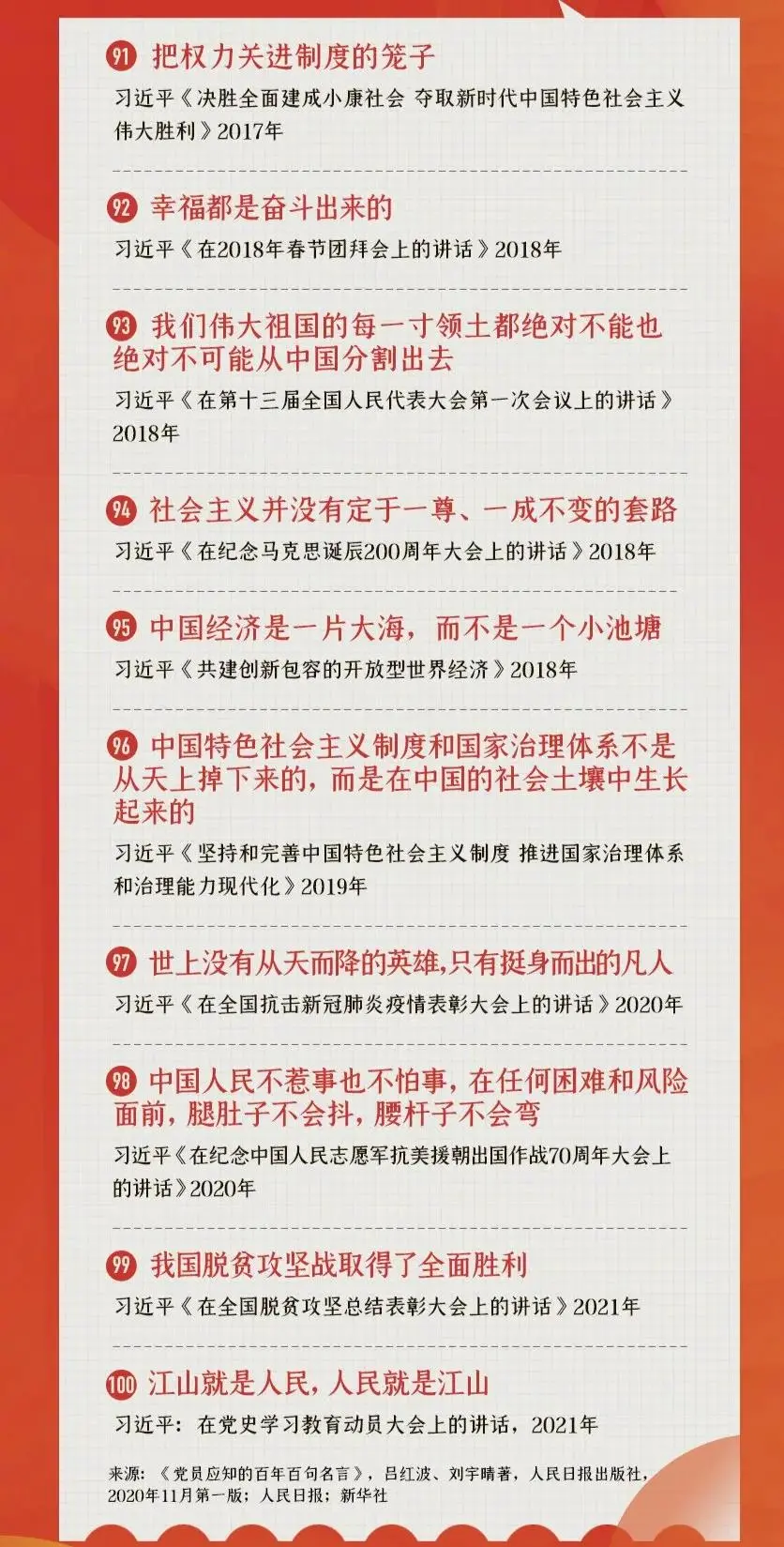 91 把权力关进制度的笼子

习近平《决胜全面建成小康社会 夺取新时代中国特色社会主义伟大胜利》2017年

92 幸福都是奋斗出来的

习近平《在2018年春节团拜会上的讲话》2018年

93 我们伟大祖国的每一寸领土都绝对不能也绝对不可能从中国分割出去

习近平《在第十三届全国人民代表大会第一次会议上的讲话》2018年

94 社会主义并没有定于一尊、一成不变的套路

习近平《在纪念马克思诞辰200周年大会上的讲话》2018年

95 中国经济是一片大海，而不是一个小池塘

习近平《共建创新包容的开放型世界经济》2018年

96 中国特色社会主义制度和国家治理体系不是从天上掉下来的，而是在中国的社会土壤中生长起来的

习近平《坚持和完善中国特色社会主义制度 推进国家治理体系和治理能力现代化》2019年

97 世上没有从天而降的英雄，只有挺身而出的凡人

习近平《在全国抗击新冠肺炎疫情表彰大会上的讲话》2020年

98 中国人民不惹事也不怕事，在任何困难和风险面前，腿肚子不会抖，腰杆子不会弯

习近平《在纪念中国人民志愿军抗美援朝出国作战70周年大会上的讲话》2020年

99 我国脱贫攻坚战取得了全面胜利

习近平《在全国脱贫攻坚总结表彰大会上的讲话》2021年

100 江山就是人民，人民就是江山

习近平：在党史学习教育动员大会上的讲话，2021年

来源：《党员应知的百年百句名言》，吕红波、刘宇晴著，人民日报出版社，2020年11月第一版；人民日报；新华社